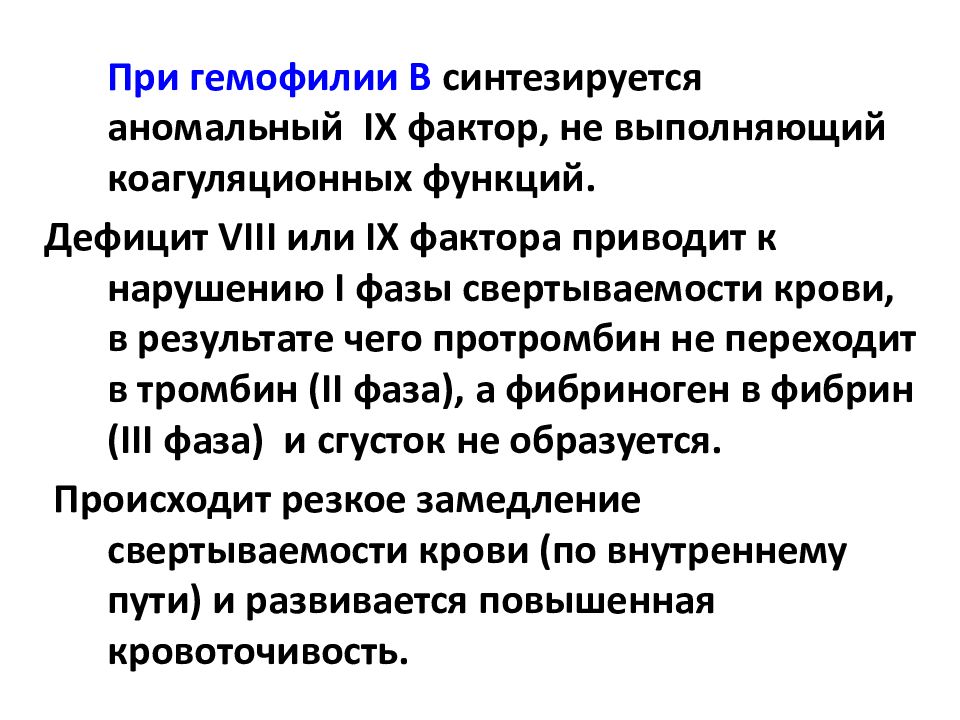 При гемофилии В синтезируется аномальный IX фактор, не выполняющий коагуляционных функций.

Дефицит VIII или IX фактора приводит к нарушению I фазы свертываемости крови, в результате чего протромбин не переходит в тромбин (II фаза), а фибриноген в фибрин (III фаза) и сгусток не образуется.

Происходит резкое замедление свертываемости крови (по внутреннему пути) и развивается повышенная кровоточивость.